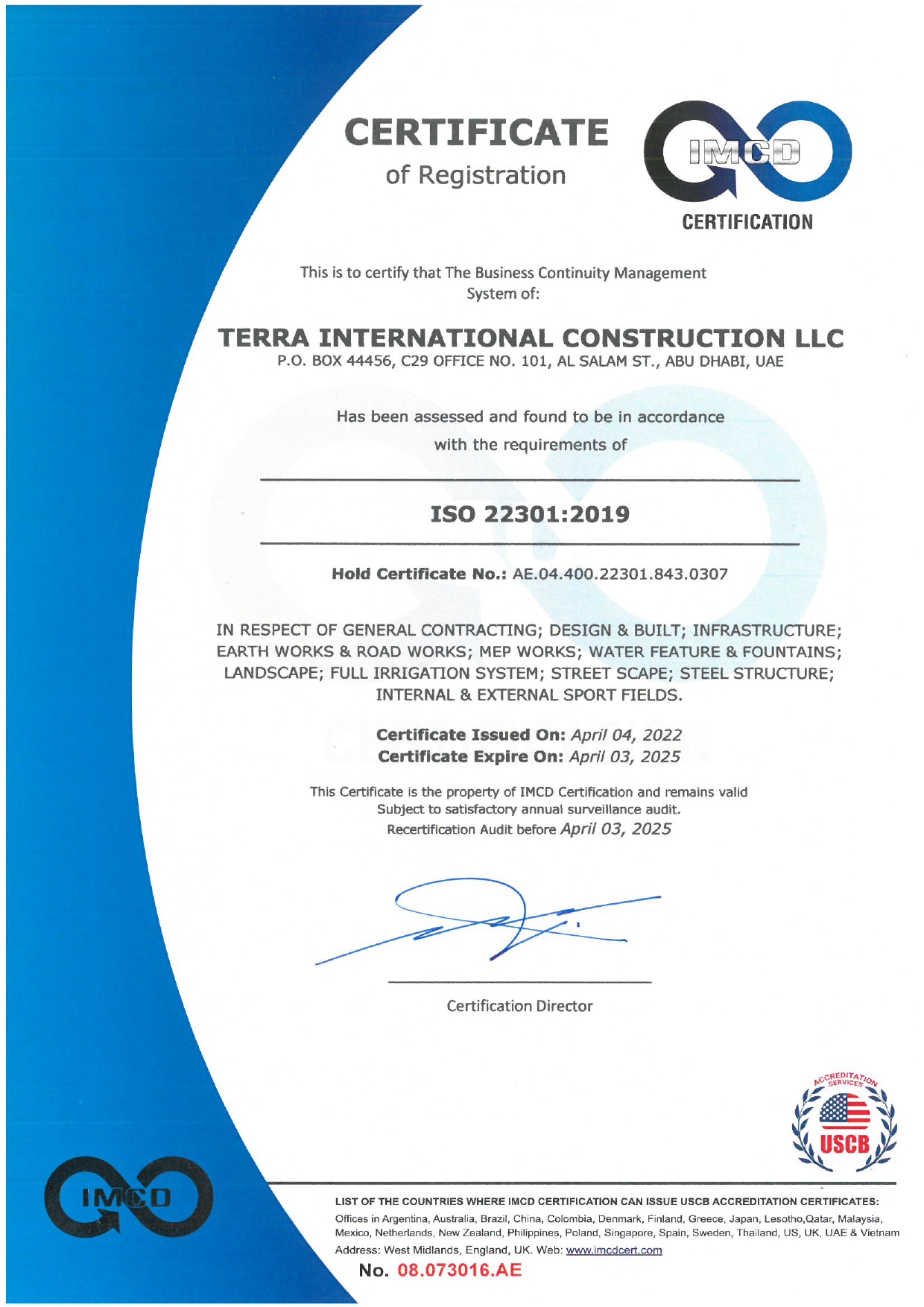 CERTIFICATE
of Registration

IMCD
CERTIFICATION

This is to certify that The Business Continuity Management System of:

TERRA INTERNATIONAL CONSTRUCTION LLC
P.O. BOX 44456, C29 OFFICE NO. 101, AL SALAM ST., ABU DHABI, UAE

Has been assessed and found to be in accordance with the requirements of

ISO 22301:2019

Hold Certificate No.: AE.04.400.22301.843.0307

IN RESPECT OF GENERAL CONTRACTING; DESIGN & BUILT; INFRASTRUCTURE; EARTH WORKS & ROAD WORKS; MEP WORKS; WATER FEATURE & FOUNTAINS; LANDSCAPE; FULL IRRIGATION SYSTEM; STREET SCAPE; STEEL STRUCTURE; INTERNAL & EXTERNAL SPORT FIELDS.

Certificate Issued On: April 04, 2022
Certificate Expire On: April 03, 2025

This Certificate is the property of IMCD Certification and remains valid Subject to satisfactory annual surveillance audit.
Recertification Audit before April 03, 2025

Certification Director

ACCREDITATION SERVICES
USCB

IMCD

LIST OF THE COUNTRIES WHERE IMCD CERTIFICATION CAN ISSUE USCB ACCREDITATION CERTIFICATES:
Offices in Argentina, Australia, Brazil, China, Colombia, Denmark, Finland, Greece, Japan, Lesotho,Qatar, Malaysia, Mexico, Netherlands, New Zealand, Philippines, Poland, Singapore, Spain, Sweden, Thailand, US, UK, UAE & Vietnam
Address: West Midlands, England, UK. Web: www.imcdcert.com

No. 08.073016.AE